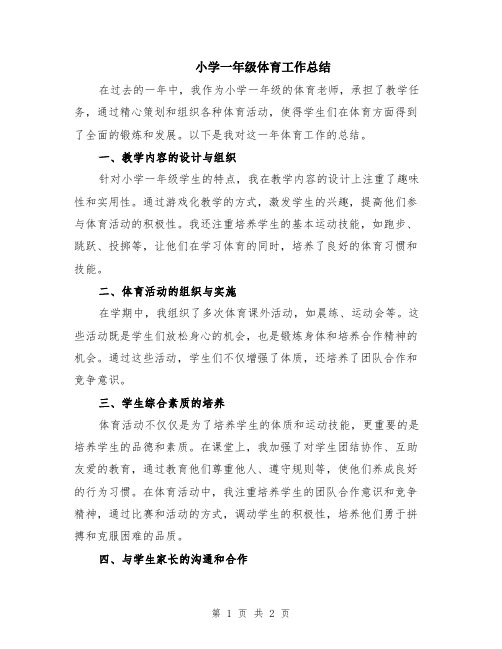 小学一年级体育工作总结

在过去的一年中，我作为小学一年级的体育老师，承担了教学任务，通过精心策划和组织各种体育活动，使得学生们在体育方面得到了全面的锻炼和发展。以下是我对这一年体育工作的总结。

一、教学内容的设计与组织

针对小学一年级学生的特点，我在教学内容的设计上注重了趣味性和实用性。通过游戏化教学的方式，激发学生的兴趣，提高他们参与体育活动的积极性。我还注重培养学生的基本运动技能，如跑步、跳跃、投掷等，让他们在学习体育的同时，培养了良好的体育习惯和技能。

二、体育活动的组织与实施

在学期中，我组织了多次体育课外活动，如晨练、运动会等。这些活动既是学生们放松身心的机会，也是锻炼身体和培养合作精神的机会。通过这些活动，学生们不仅增强了体质，还培养了团队合作和竞争意识。

三、学生综合素质的培养

体育活动不仅仅是为了培养学生的体质和运动技能，更重要的是培养学生的品德和素质。在课堂上，我加强了对学生团结协作、互助友爱的教育，通过教育他们尊重他人、遵守规则等，使他们养成良好的行为习惯。在体育活动中，我注重培养学生的团队合作意识和竞争精神，通过比赛和活动的方式，调动学生的积极性，培养他们勇于拼搏和克服困难的品质。

四、与学生家长的沟通和合作

第 1 页 共 2 页